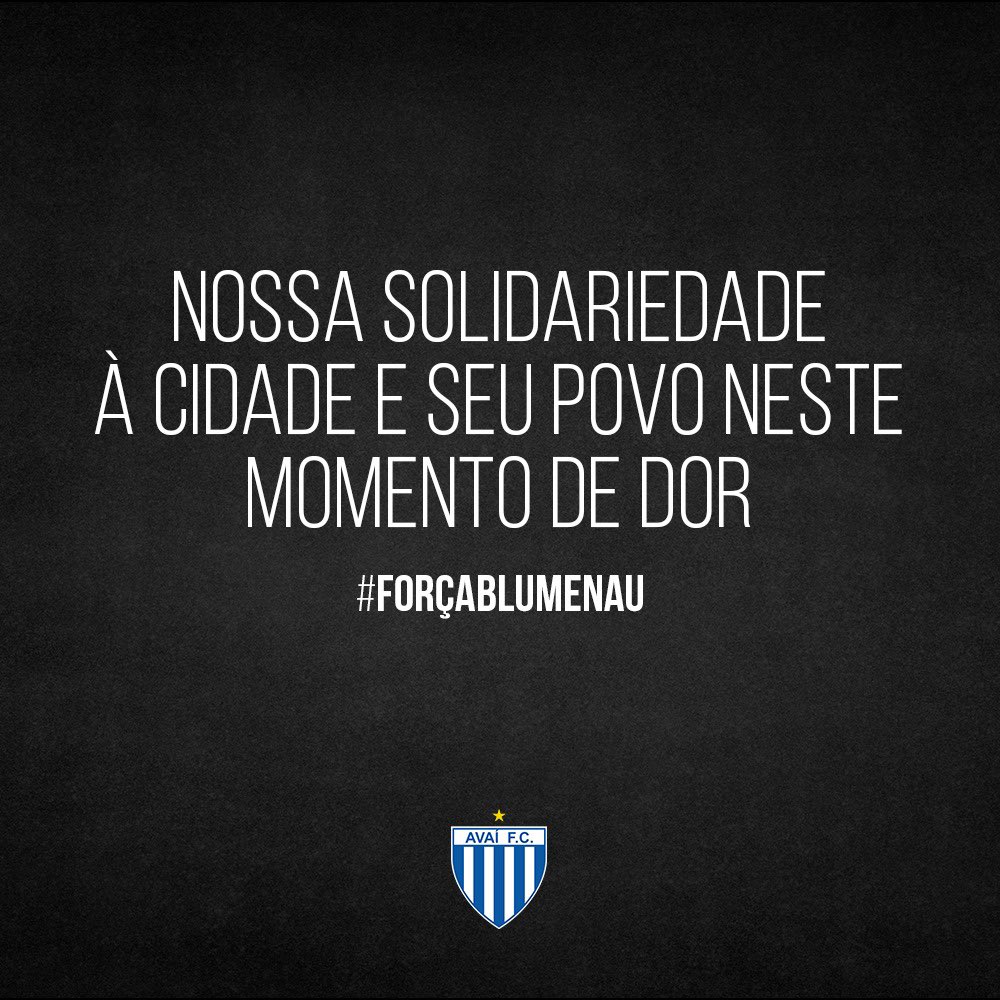 NOSSA SOLIDARIEDADE À CIDADE E SEU POVO NESTE MOMENTO DE DOR

#FORÇABLUMENAU

AVAÍ F.C.